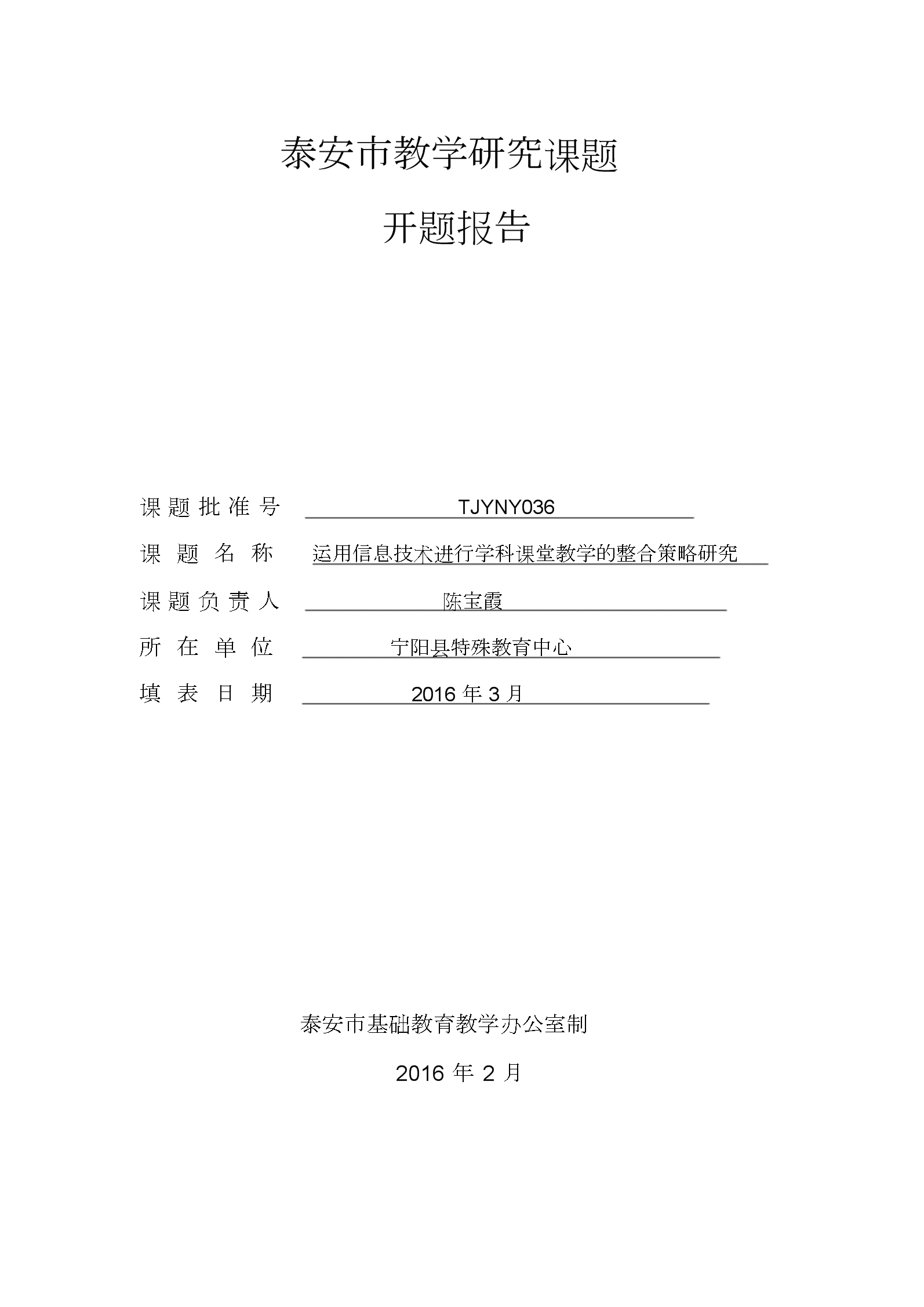 泰安市教学研究课题

开题报告

课题批准号 TJYNY036

课题名称 运用信息技术进行学科课堂教学的整合策略研究

课题负责人 陈宝霞

所在单位 宁阳县特殊教育中心

填表日期 2016 年 3 月

泰安市基础教育教学办公室制

2016 年 2 月